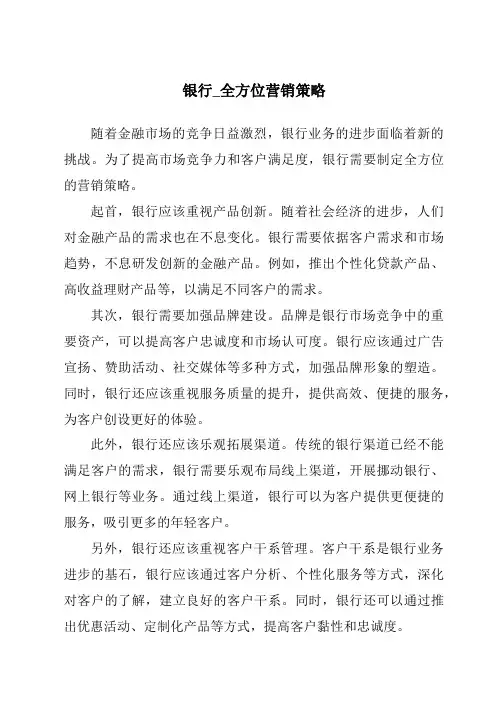 银行_全方位营销策略

随着金融市场的竞争日益激烈，银行业务的进步面临着新的挑战。为了提高市场竞争力和客户满足度，银行需要制定全方位的营销策略。

起首，银行应该重视产品创新。随着社会经济的进步，人们对金融产品的需求也在不息变化。银行需要依据客户需求和市场趋势，不息研发创新的金融产品。例如，推出个性化贷款产品、高收益理财产品等，以满足不同客户的需求。

其次，银行需要加强品牌建设。品牌是银行市场竞争中的重要资产，可以提高客户忠诚度和市场认可度。银行应该通过广告宣扬、赞助活动、社交媒体等多种方式，加强品牌形象的塑造。同时，银行还应该重视服务质量的提升，提供高效、便捷的服务，为客户创设更好的体验。

此外，银行还应该乐观拓展渠道。传统的银行渠道已经不能满足客户的需求，银行需要乐观布局线上渠道，开展挪动银行、网上银行等业务。通过线上渠道，银行可以为客户提供更便捷的服务，吸引更多的年轻客户。

另外，银行还应该重视客户干系管理。客户干系是银行业务进步的基石，银行应该通过客户分析、个性化服务等方式，深化对客户的了解，建立良好的客户干系。同时，银行还可以通过推出优惠活动、定制化产品等方式，提高客户黏性和忠诚度。